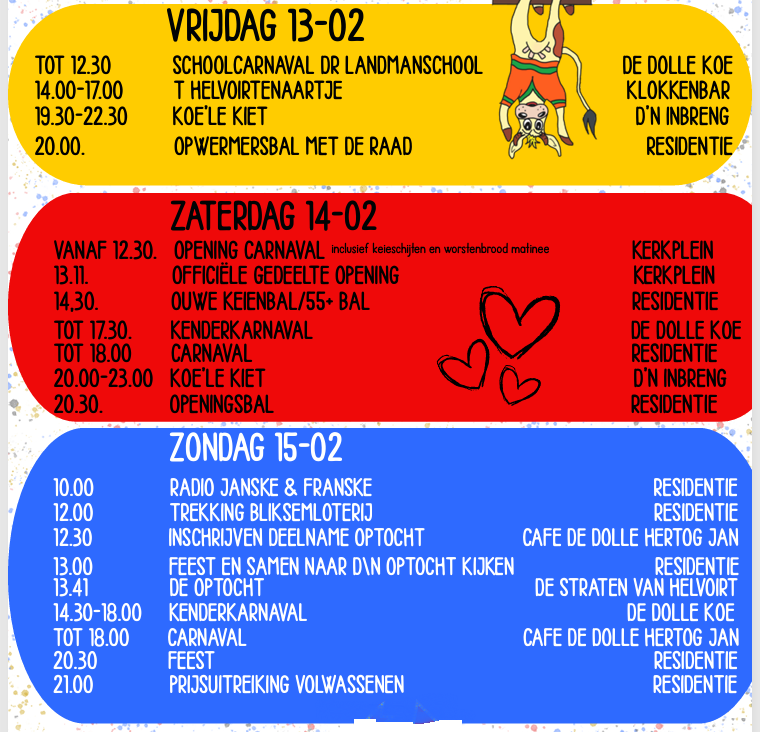 VRIJDAG 13-02

| | | |
|---|---|---|
| TOT 12.30 | SCHOOLCARNAVAL DR LANDMANSCHOOL | DE DOLLE KOE |
| 14.00-17.00 | T HELVOIRTENAARTJE | KLOKKENBAR |
| 19.30-22.30 | KOE'LE KIET | D'N INBRENG |
| 20.00. | OPWERMERSBAL MET DE RAAD | RESIDENTIE |

ZATERDAG 14-02

| | | |
|---|---|---|
| VANAF 12.30. | OPENING CARNAVAL inclusief keieschijten en worstenbrood matinee | KERKPLEIN |
| 13.11. | OFFICIËLE GEDEELTE OPENING | KERKPLEIN |
| 14,30. | OUWE KEIENBAL/55+ BAL | RESIDENTIE |
| TOT 17.30. | KENDERKARNAVAL | DE DOLLE KOE |
| TOT 18.00 | CARNAVAL | RESIDENTIE |
| 20.00-23.00 | KOE'LE KIET | D'N INBRENG |
| 20.30. | OPENINGSBAL | RESIDENTIE |

ZONDAG 15-02

| | | |
|---|---|---|
| 10.00 | RADIO JANSKE & FRANSKE | RESIDENTIE |
| 12.00 | TREKKING BLIKSEMLOTERIJ | RESIDENTIE |
| 12.30 | INSCHRIJVEN DEELNAME OPTOCHT | CAFE DE DOLLE HERTOG JAN |
| 13.00 | FEEST EN SAMEN NAAR D\N OPTOCHT KIJKEN | RESIDENTIE |
| 13.41 | DE OPTOCHT | DE STRATEN VAN HELVOIRT |
| 14.30-18.00 | KENDERKARNAVAL | DE DOLLE KOE |
| TOT 18.00 | CARNAVAL | CAFE DE DOLLE HERTOG JAN |
| 20.30 | FEEST | RESIDENTIE |
| 21.00 | PRIJSUITREIKING VOLWASSENEN | RESIDENTIE |